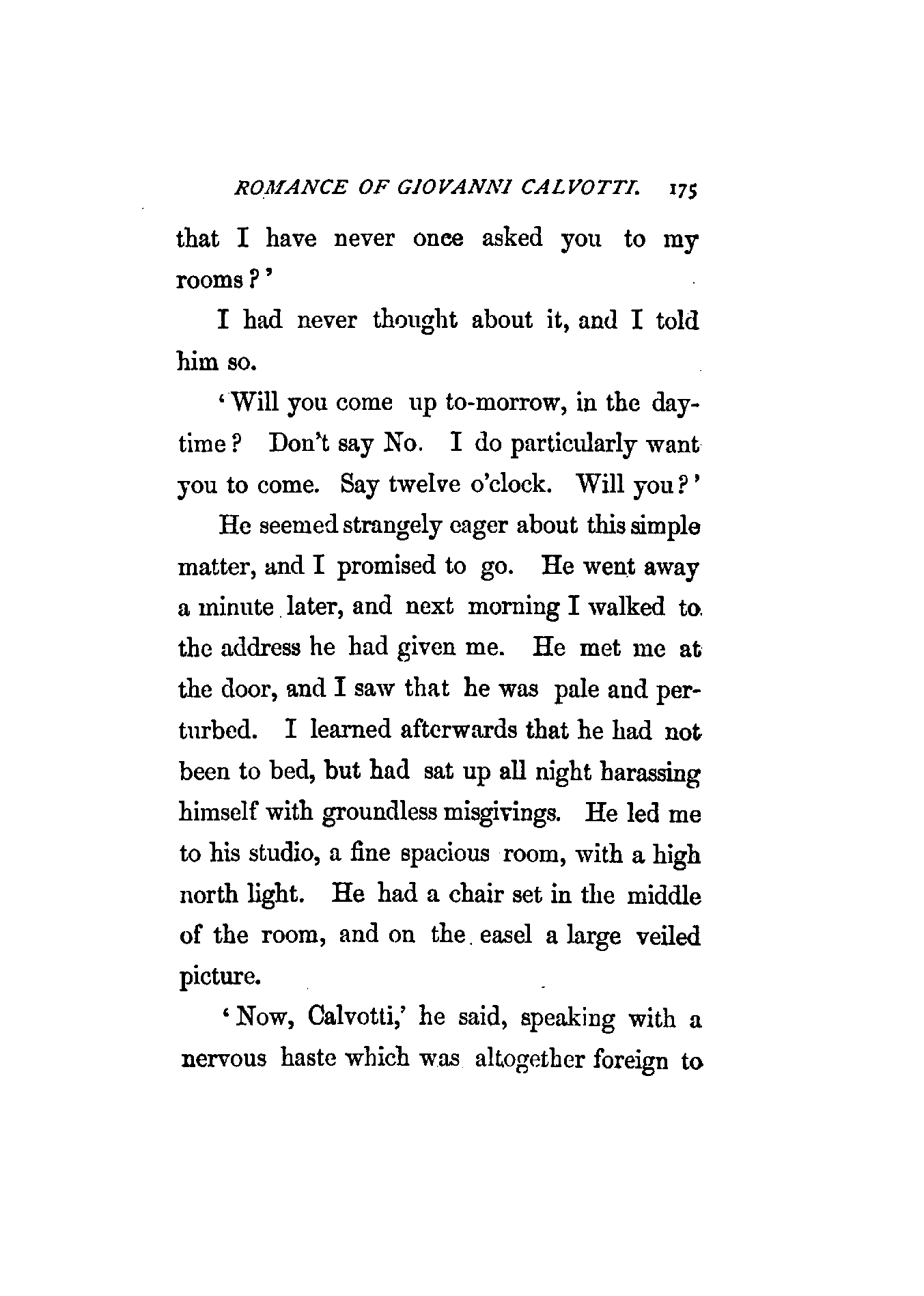 ROMANCE OF GIOVANNI CALVOTTI. 175

that I have never once asked you to my rooms?'

I had never thought about it, and I told him so.

'Will you come up to-morrow, in the daytime? Don't say No. I do particularly want you to come. Say twelve o'clock. Will you?'

He seemed strangely eager about this simple matter, and I promised to go. He went away a minute later, and next morning I walked to the address he had given me. He met me at the door, and I saw that he was pale and perturbed. I learned afterwards that he had not been to bed, but had sat up all night harassing himself with groundless misgivings. He led me to his studio, a fine spacious room, with a high north light. He had a chair set in the middle of the room, and on the easel a large veiled picture.

'Now, Calvotti,' he said, speaking with a nervous haste which was altogether foreign to